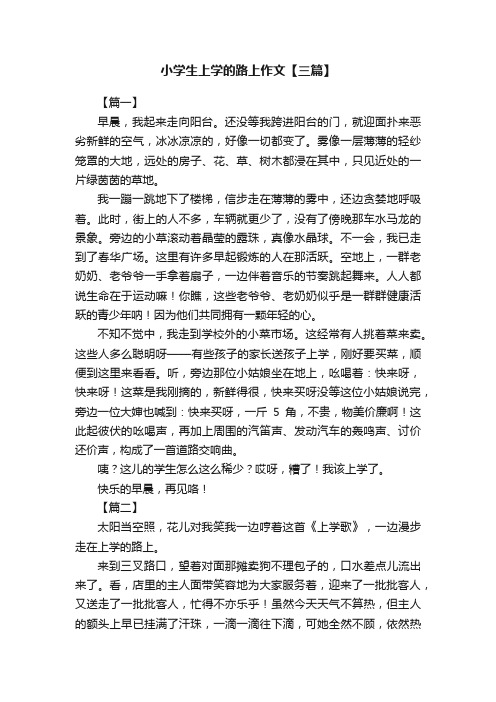 小学生上学的路上作文【三篇】

【篇一】

早晨，我起来走向阳台。还没等我跨进阳台的门，就迎面扑来恶劣新鲜的空气，冰冰凉凉的，好像一切都变了。雾像一层薄薄的轻纱笼罩的大地，远处的房子、花、草、树木都浸在其中，只见近处的一片绿茵茵的草地。

我一蹦一跳地下了楼梯，信步走在薄薄的雾中，还边贪婪地呼吸着。此时，街上的人不多，车辆就更少了，没有了傍晚那车水马龙的景象。旁边的小草滚动着晶莹的露珠，真像水晶球。不一会，我已走到了春华广场。这里有许多早起锻炼的人在那活跃。空地上，一群老奶奶、老爷爷一手拿着扇子，一边伴着音乐的节奏跳起舞来。人人都说生命在于运动嘛！你瞧，这些老爷爷、老奶奶似乎是一群群健康活跃的青少年呐！因为他们共同拥有一颗年轻的心。

不知不觉中，我走到学校外的小菜市场。这经常有人挑着菜来卖。这些人多么聪明呀——有些孩子的家长送孩子上学，刚好要买菜，顺便到这里来看看。听，旁边那位小姑娘坐在地上，吆喝着：快来呀，快来呀！这菜是我刚摘的，新鲜得很，快来买呀没等这位小姑娘说完，旁边一位大婶也喊到：快来买呀，一斤 5 角，不贵，物美价廉啊！这此起彼伏的吆喝声，再加上周围的汽笛声、发动汽车的轰鸣声、讨价还价声，构成了一首道路交响曲。

咦？这儿的学生怎么这么稀少？哎呀，糟了！我该上学了。

快乐的早晨，再见咯！

【篇二】

太阳当空照，花儿对我笑我一边哼着这首《上学歌》，一边漫步走在上学的路上。

来到三叉路口，望着对面那摊卖狗不理包子的，口水差点儿流出来了。看，店里的主人面带笑容地为大家服务着，迎来了一批批客人，又送走了一批批客人，忙得不亦乐乎！虽然今天天气不算热，但主人的额头上早已挂满了汗珠，一滴一滴往下滴，可她全然不顾，依然热